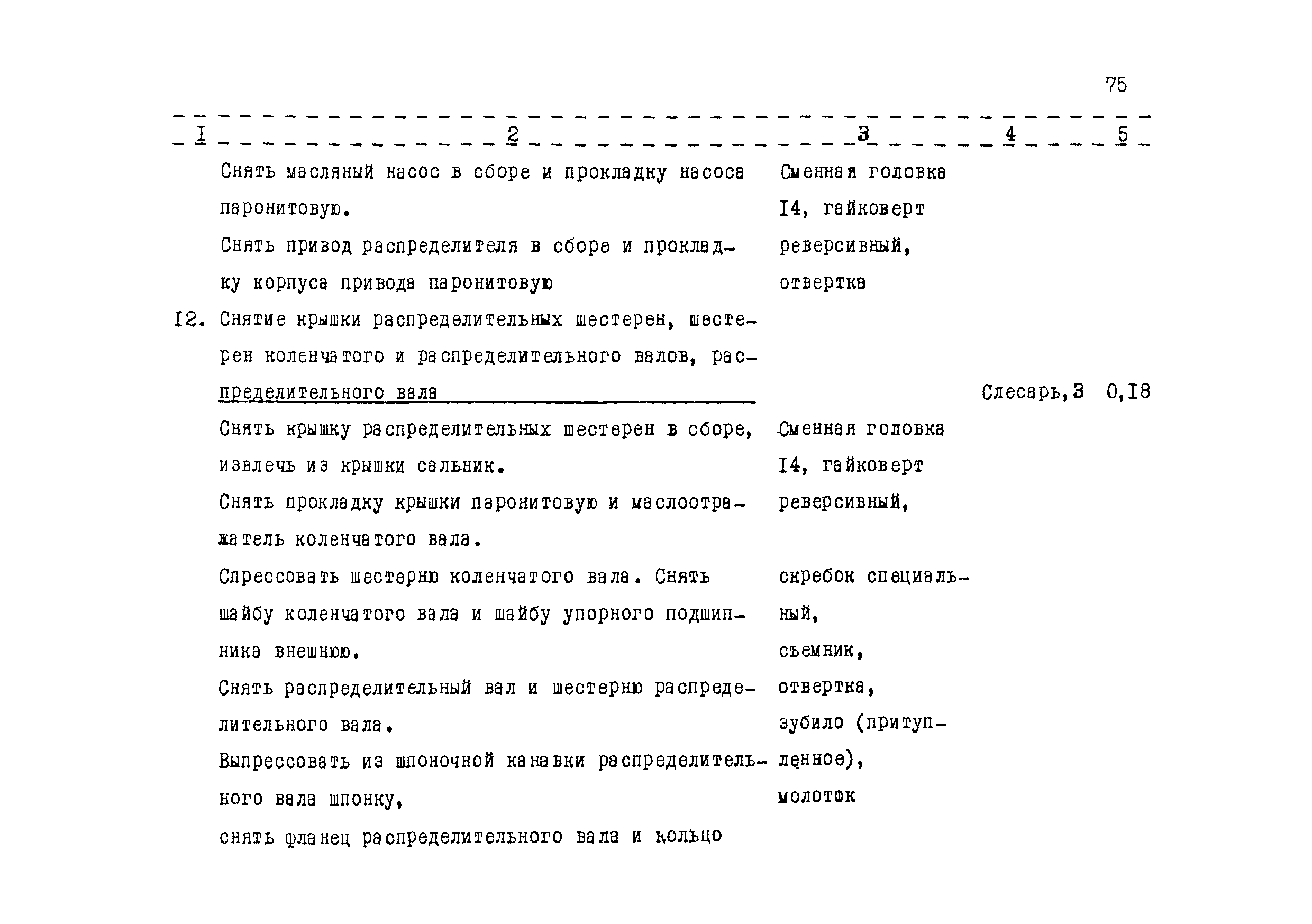 75

| I | 2 | 3 | 4 | 5 |
|---|---|---|---|---|
| | Снять масляный насос в сборе и прокладку насоса паронитовую. Снять привод распределителя в сборе и прокладку корпуса привода паронитовую | Сменная головка I4, гайковерт реверсивный, отвертка | | |
| I2. | Снятие крышки распределительных шестерен, шестерен коленчатого и распределительного валов, распределительного вала | | Слесарь,3 | 0,I8 |
| | Снять крышку распределительных шестерен в сборе, извлечь из крышки сальник. Снять прокладку крышки паронитовую и маслоотражатель коленчатого вала. Спрессовать шестерню коленчатого вала. Снять шайбу коленчатого вала и шайбу упорного подшипника внешнюю. Снять распределительный вал и шестерню распределительного вала. Выпрессовать из шпоночной канавки распределительного вала шпонку, снять фланец распределительного вала и кольцо | Сменная головка I4, гайковерт реверсивный, скребок специальный, съемник, отвертка, зубило (притупленное), молоток | | |